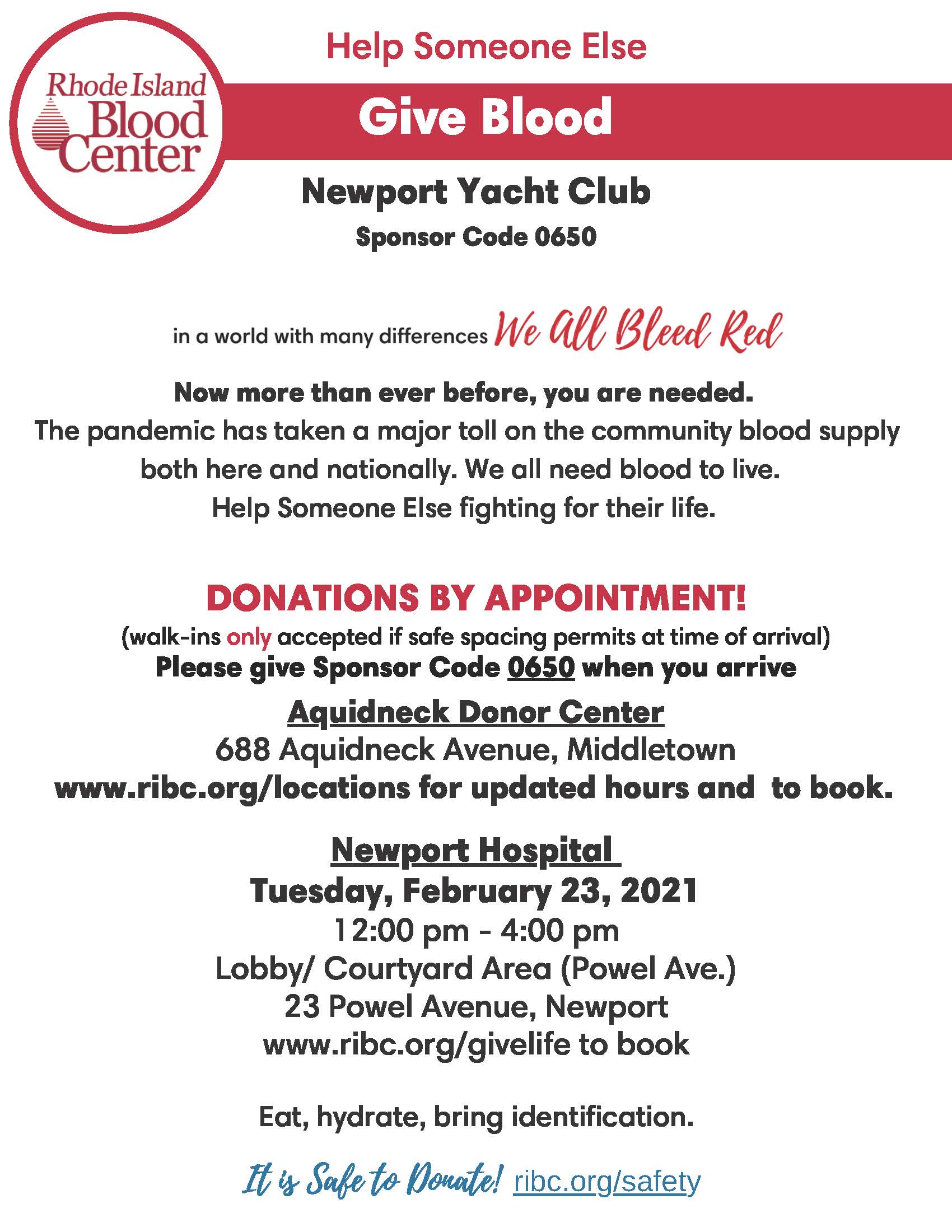 Rhode Island Blood Center

Help Someone Else

Give Blood

Newport Yacht Club

Sponsor Code 0650

in a world with many differences We All Bleed Red

Now more than ever before, you are needed.
The pandemic has taken a major toll on the community blood supply both here and nationally. We all need blood to live.
Help Someone Else fighting for their life.

DONATIONS BY APPOINTMENT!
(walk-ins only accepted if safe spacing permits at time of arrival)
Please give Sponsor Code 0650 when you arrive

Aquidneck Donor Center
688 Aquidneck Avenue, Middletown
www.ribc.org/locations for updated hours and to book.

Newport Hospital
Tuesday, February 23, 2021
12:00 pm - 4:00 pm
Lobby/ Courtyard Area (Powel Ave.)
23 Powel Avenue, Newport
www.ribc.org/givelife to book

Eat, hydrate, bring identification.

It is Safe to Donate! ribc.org/safety